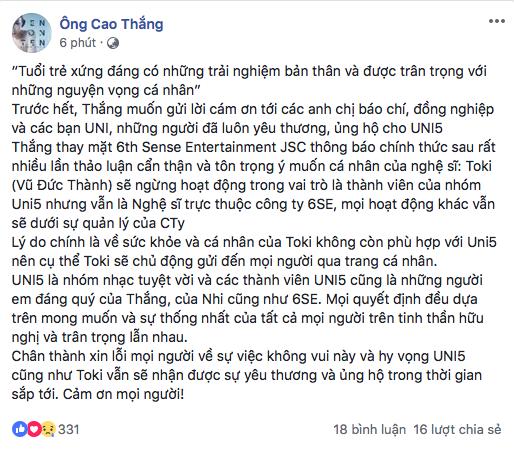 Ông Cao Thắng
6 phút ·

"Tuổi trẻ xứng đáng có những trải nghiệm bản thân và được trân trọng với những nguyện vọng cá nhân"
Trước hết, Thắng muốn gửi lời cám ơn tới các anh chị báo chí, đồng nghiệp và các bạn UNI, những người đã luôn yêu thương, ủng hộ cho UNI5
Thắng thay mặt 6th Sense Entertainment JSC thông báo chính thức sau rất nhiều lần thảo luận cẩn thận và tôn trọng ý muốn cá nhân của nghệ sĩ: Toki (Vũ Đức Thành) sẽ ngừng hoạt động trong vai trò là thành viên của nhóm Uni5 nhưng vẫn là Nghệ sĩ trực thuộc công ty 6SE, mọi hoạt động khác vẫn sẽ dưới sự quản lý của CTy
Lý do chính là về sức khỏe và cá nhân của Toki không còn phù hợp với Uni5 nên cụ thể Toki sẽ chủ động gửi đến mọi người qua trang cá nhân.
UNI5 là nhóm nhạc tuyệt vời và các thành viên UNI5 cũng là những người em đáng quý của Thắng, của Nhi cũng như 6SE. Mọi quyết định đều dựa trên mong muốn và sự thống nhất của tất cả mọi người trên tinh thần hữu nghị và trân trọng lẫn nhau.
Chân thành xin lỗi mọi người về sự việc không vui này và hy vọng UNI5 cũng như Toki vẫn sẽ nhận được sự yêu thương và ủng hộ trong thời gian sắp tới. Cảm ơn mọi người!

331
18 bình luận 16 lượt chia sẻ